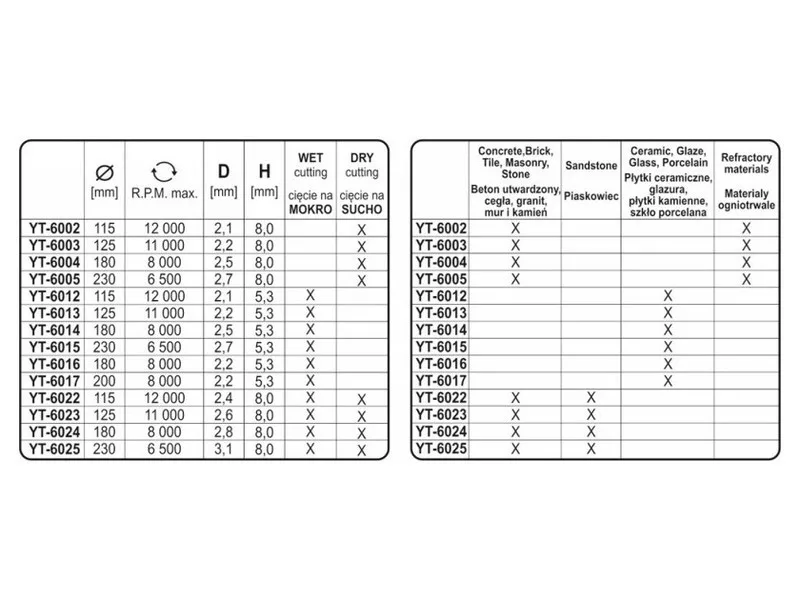 |  | Ø [mm] | R.P.M. max. | D [mm] | H [mm] | WET cutting cięcie na MOKRO | DRY cutting cięcie na SUCHO |
|---|---|---|---|---|---|---|
| YT-6002 | 115 | 12 000 | 2,1 | 8,0 |  | X |
| YT-6003 | 125 | 11 000 | 2,2 | 8,0 |  | X |
| YT-6004 | 180 | 8 000 | 2,5 | 8,0 |  | X |
| YT-6005 | 230 | 6 500 | 2,7 | 8,0 |  | X |
| YT-6012 | 115 | 12 000 | 2,1 | 5,3 | X |  |
| YT-6013 | 125 | 11 000 | 2,2 | 5,3 | X |  |
| YT-6014 | 180 | 8 000 | 2,5 | 5,3 | X |  |
| YT-6015 | 230 | 6 500 | 2,7 | 5,3 | X |  |
| YT-6016 | 180 | 8 000 | 2,2 | 5,3 | X |  |
| YT-6017 | 200 | 8 000 | 2,2 | 5,3 | X |  |
| YT-6022 | 115 | 12 000 | 2,4 | 8,0 | X | X |
| YT-6023 | 125 | 11 000 | 2,6 | 8,0 | X | X |
| YT-6024 | 180 | 8 000 | 2,8 | 8,0 | X | X |
| YT-6025 | 230 | 6 500 | 3,1 | 8,0 | X | X |

|  | Concrete,Brick, Tile, Masonry, Stone Beton utwardzony, cegła, granit, mur i kamień | Sandstone Piaskowiec | Ceramic, Glaze, Glass, Porcelain Płytki ceramiczne, glazura, płytki kamienne, szkło porcelana | Refractory materials Materiały ogniotrwałe |
|---|---|---|---|---|
| YT-6002 | X |  |  | X |
| YT-6003 | X |  |  | X |
| YT-6004 | X |  |  | X |
| YT-6005 | X |  |  | X |
| YT-6012 |  |  | X |  |
| YT-6013 |  |  | X |  |
| YT-6014 |  |  | X |  |
| YT-6015 |  |  | X |  |
| YT-6016 |  |  | X |  |
| YT-6017 |  |  | X |  |
| YT-6022 | X | X |  |  |
| YT-6023 | X | X |  |  |
| YT-6024 | X | X |  |  |
| YT-6025 | X | X |  |  |